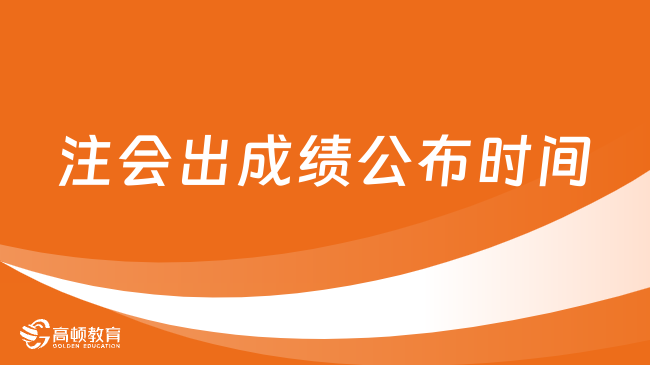 注会出成绩公布时间

高顿教育
GOLDEN EDUCATION